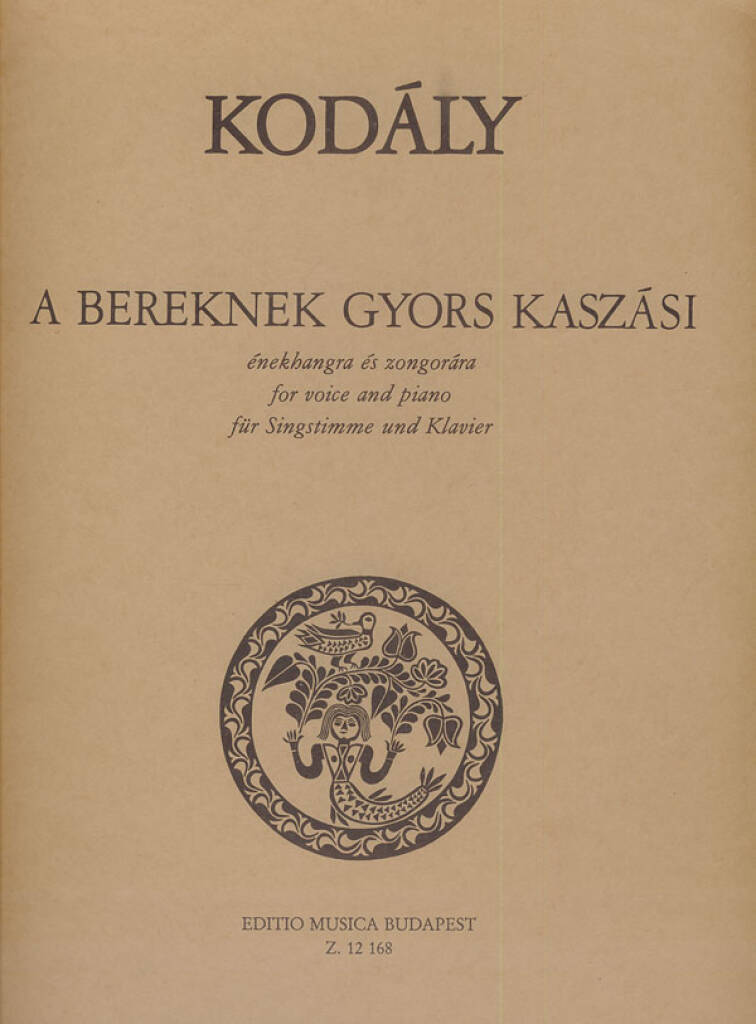 KODÁLY

A BEREKNEK GYORS KASZÁSI

énekhangra és zongorára
for voice and piano
für Singstimme und Klavier

EDITIO MUSICA BUDAPEST
Z. 12 168